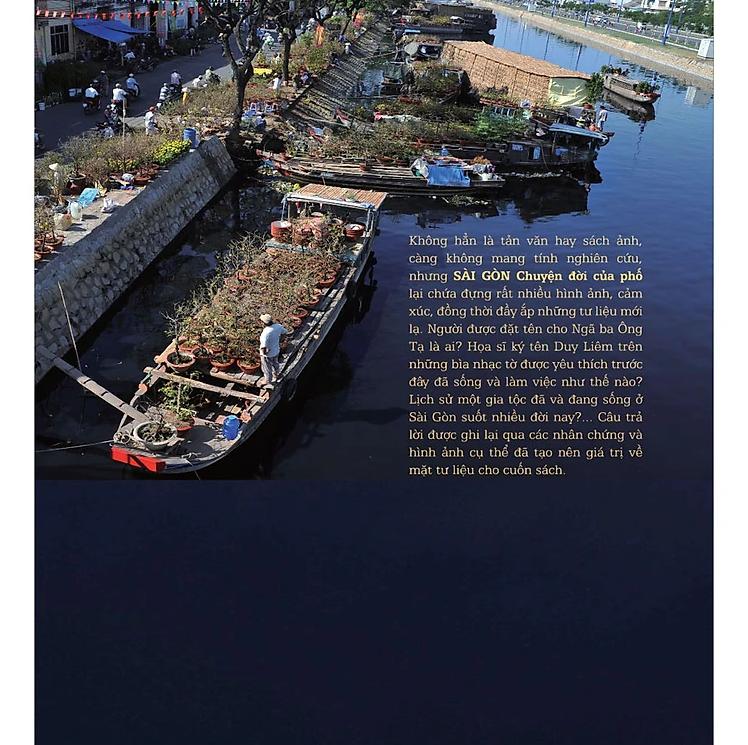 Không hẳn là tản văn hay sách ảnh, càng không mang tính nghiên cứu, nhưng SÀI GÒN Chuyện đời của phố lại chứa đựng rất nhiều hình ảnh, cảm xúc, đồng thời đầy ắp những tư liệu mới lạ. Người được đặt tên cho Ngã ba Ông Tạ là ai? Họa sĩ ký tên Duy Liêm trên những bìa nhạc tờ được yêu thích trước đây đã sống và làm việc như thế nào? Lịch sử một gia tộc đã và đang sống ở Sài Gòn suốt nhiều đời nay?... Câu trả lời được ghi lại qua các nhân chứng và hình ảnh cụ thể đã tạo nên giá trị về mặt tư liệu cho cuốn sách.